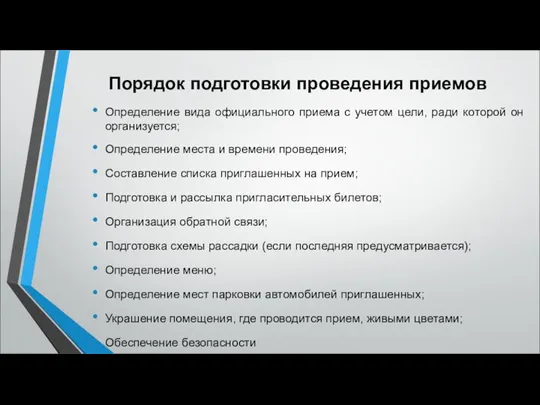 Порядок подготовки проведения приемов

• Определение вида официального приема с учетом цели, ради которой он организуется;

• Определение места и времени проведения;

• Составление списка приглашенных на прием;

• Подготовка и рассылка пригласительных билетов;

• Организация обратной связи;

• Подготовка схемы рассадки (если последняя предусматривается);

• Определение меню;

• Определение мест парковки автомобилей приглашенных;

• Украшение помещения, где проводится прием, живыми цветами;

Обеспечение безопасности